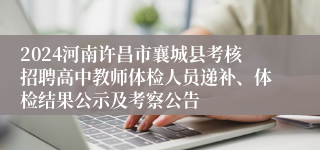 2024河南许昌市襄城县考核招聘高中教师体检人员递补、体检结果公示及考察公告